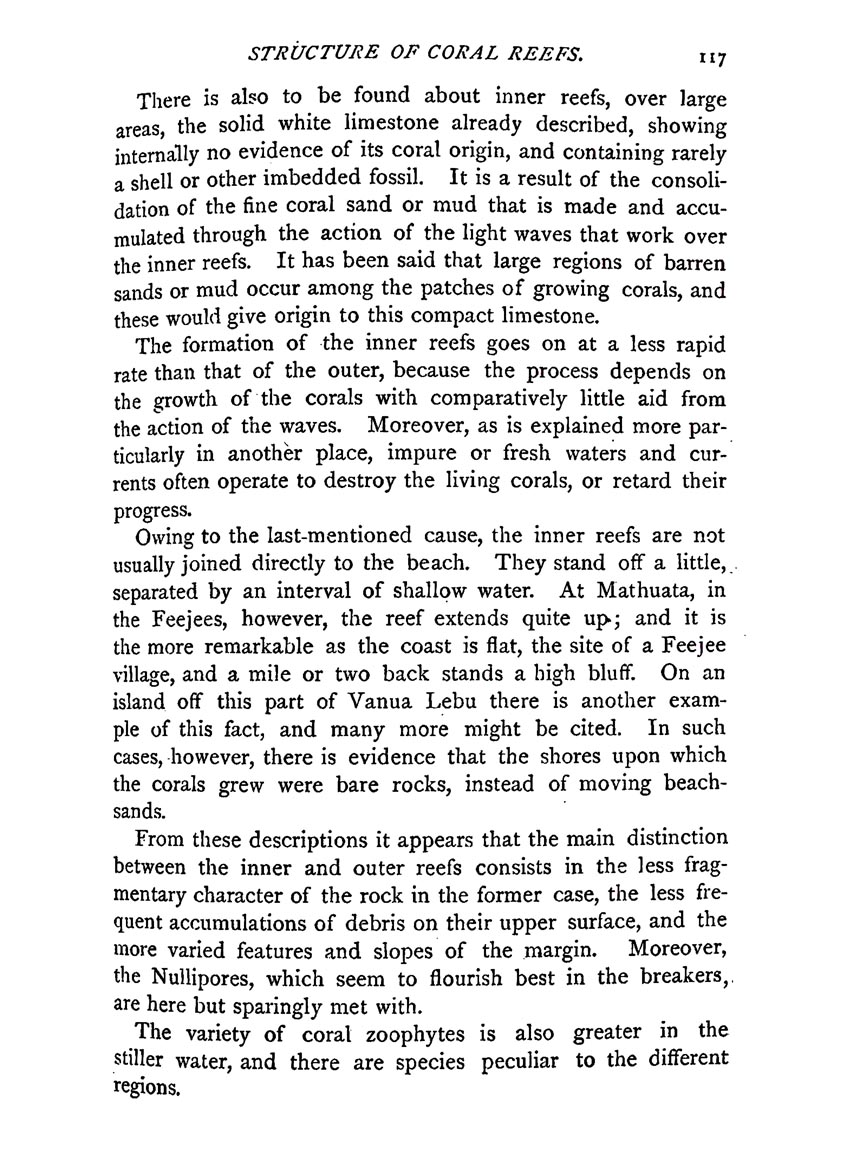 STRUCTURE OF CORAL REEFS. 117

There is also to be found about inner reefs, over large areas, the solid white limestone already described, showing internally no evidence of its coral origin, and containing rarely a shell or other imbedded fossil. It is a result of the consolidation of the fine coral sand or mud that is made and accumulated through the action of the light waves that work over the inner reefs. It has been said that large regions of barren sands or mud occur among the patches of growing corals, and these would give origin to this compact limestone.

The formation of the inner reefs goes on at a less rapid rate than that of the outer, because the process depends on the growth of the corals with comparatively little aid from the action of the waves. Moreover, as is explained more particularly in another place, impure or fresh waters and currents often operate to destroy the living corals, or retard their progress.

Owing to the last-mentioned cause, the inner reefs are not usually joined directly to the beach. They stand off a little, separated by an interval of shallow water. At Mathuata, in the Feejees, however, the reef extends quite up; and it is the more remarkable as the coast is flat, the site of a Feejee village, and a mile or two back stands a high bluff. On an island off this part of Vanua Lebu there is another example of this fact, and many more might be cited. In such cases, however, there is evidence that the shores upon which the corals grew were bare rocks, instead of moving beach-sands.

From these descriptions it appears that the main distinction between the inner and outer reefs consists in the less fragmentary character of the rock in the former case, the less frequent accumulations of debris on their upper surface, and the more varied features and slopes of the margin. Moreover, the Nullipores, which seem to flourish best in the breakers, are here but sparingly met with.

The variety of coral zoophytes is also greater in the stiller water, and there are species peculiar to the different regions.